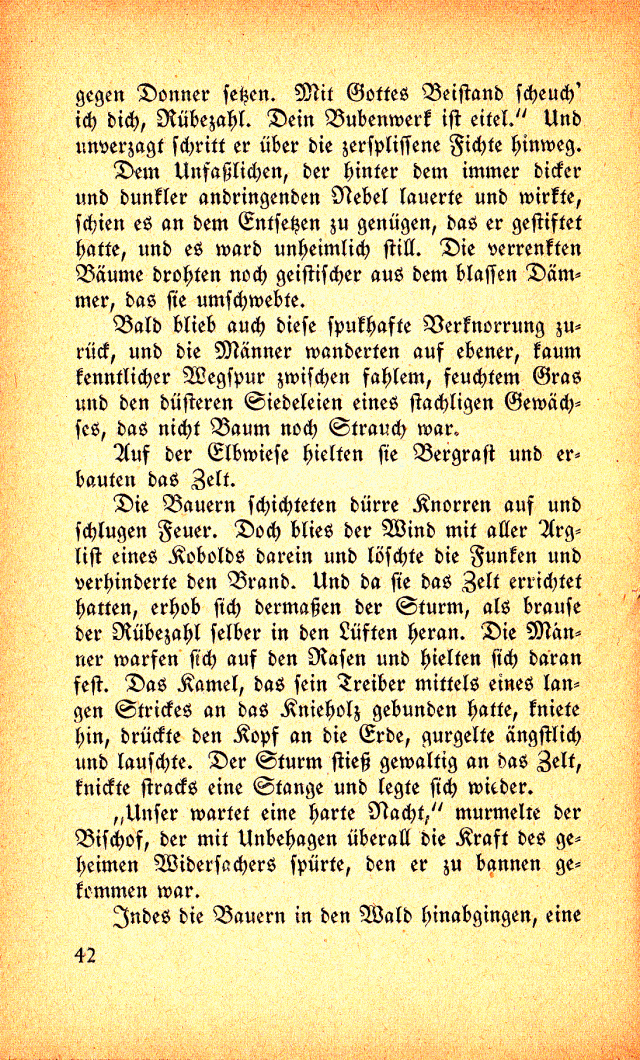 gegen Donner setzen. Mit Gottes Beistand scheuch' ich dich, Rübezahl. Dein Bubenwerk ist eitel." Und unverzagt schritt er über die zersplissene Fichte hinweg.

Dem Unfaßlichen, der hinter dem immer dicker und dunkler andringenden Nebel lauerte und wirkte, schien es an dem Entsetzen zu genügen, das er gestiftet hatte, und es ward unheimlich still. Die verrenkten Bäume drohten noch geistischer aus dem blassen Dämmer, das sie umschwebte.

Bald blieb auch diese spukhafte Verknorrung zurück, und die Männer wanderten auf ebener, kaum kenntlicher Wegspur zwischen fahlem, feuchtem Gras und den düsteren Siedeleien eines stachligen Gewächses, das nicht Baum noch Strauch war.

Auf der Elbwiese hielten sie Bergrast und erbauten das Zelt.

Die Bauern schichteten dürre Knorren auf und schlugen Feuer. Doch blies der Wind mit aller Arglist eines Kobolds darein und löschte die Funken und verhinderte den Brand. Und da sie das Zelt errichtet hatten, erhob sich dermaßen der Sturm, als brause der Rübezahl selber in den Lüften heran. Die Männer warfen sich auf den Rasen und hielten sich daran fest. Das Kamel, das sein Treiber mittels eines langen Strickes an das Knieholz gebunden hatte, kniete hin, drückte den Kopf an die Erde, gurgelte ängstlich und lauschte. Der Sturm stieß gewaltig an das Zelt, knickte stracks eine Stange und legte sich wieder.

„Unser wartet eine harte Nacht," murmelte der Bischof, der mit Unbehagen überall die Kraft des geheimen Widersachers spürte, den er zu bannen gekommen war.

Indes die Bauern in den Wald hinabgingen, eine

42